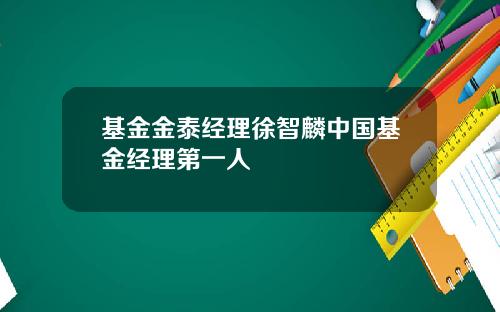 基金金泰经理徐智麟中国基金经理第一人